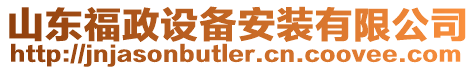 山东福政设备安装有限公司
http://jnjasonbutler.cn.coovee.com